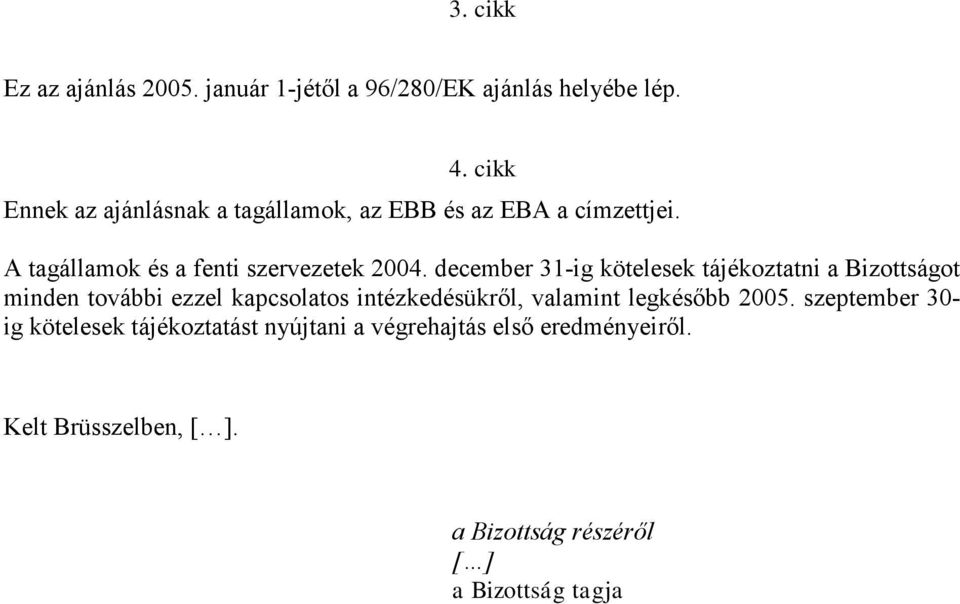 3. cikk

Ez az ajánlás 2005. január 1-jétől a 96/280/EK ajánlás helyébe lép.

4. cikk

Ennek az ajánlásnak a tagállamok, az EBB és az EBA a címzettjei.

A tagállamok és a fenti szervezetek 2004. december 31-ig kötelesek tájékoztatni a Bizottságot minden további ezzel kapcsolatos intézkedésükről, valamint legkésőbb 2005. szeptember 30-ig kötelesek tájékoztatást nyújtani a végrehajtás első eredményeiről.

Kelt Brüsszelben, […].

a Bizottság részéről
[…]
a Bizottság tagja